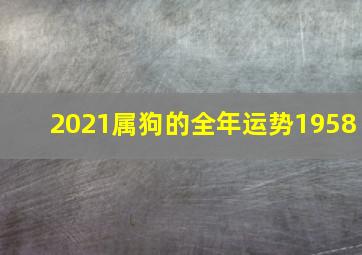 2021属狗的全年运势1958